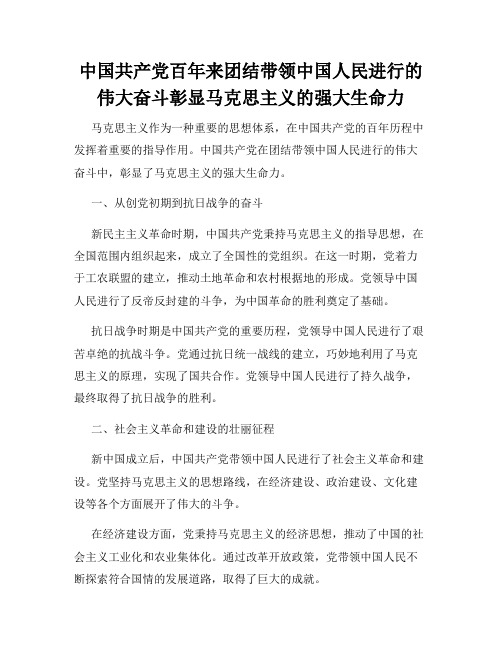 中国共产党百年来团结带领中国人民进行的伟大奋斗彰显马克思主义的强大生命力

马克思主义作为一种重要的思想体系，在中国共产党的百年历程中发挥着重要的指导作用。中国共产党在团结带领中国人民进行的伟大奋斗中，彰显了马克思主义的强大生命力。

一、从创党初期到抗日战争的奋斗

新民主主义革命时期，中国共产党秉持马克思主义的指导思想，在全国范围内组织起来，成立了全国性的党组织。在这一时期，党着力于工农联盟的建立，推动土地革命和农村根据地的形成。党领导中国人民进行了反帝反封建的斗争，为中国革命的胜利奠定了基础。

抗日战争时期是中国共产党的重要历程，党领导中国人民进行了艰苦卓绝的抗战斗争。党通过抗日统一战线的建立，巧妙地利用了马克思主义的原理，实现了国共合作。党领导中国人民进行了持久战争，最终取得了抗日战争的胜利。

二、社会主义革命和建设的壮丽征程

新中国成立后，中国共产党带领中国人民进行了社会主义革命和建设。党坚持马克思主义的思想路线，在经济建设、政治建设、文化建设等各个方面展开了伟大的斗争。

在经济建设方面，党秉持马克思主义的经济思想，推动了中国的社会主义工业化和农业集体化。通过改革开放政策，党带领中国人民不断探索符合国情的发展道路，取得了巨大的成就。